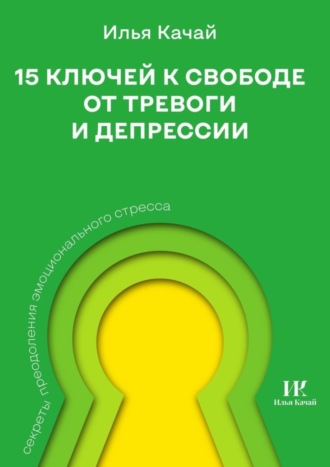 Илья Качай

15 КЛЮЧЕЙ К СВОБОДЕ ОТ ТРЕВОГИ И ДЕПРЕССИИ

секреты преодоления эмоционального стресса

ИК
Илья Качай